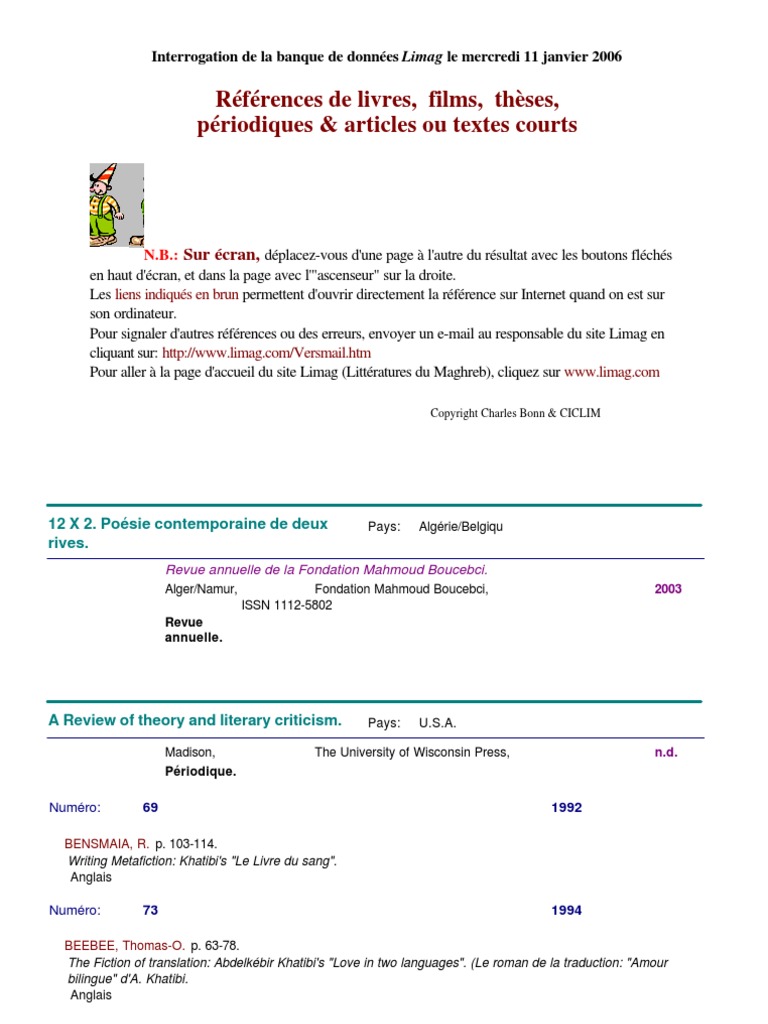 Interrogation de la banque de données Limag le mercredi 11 janvier 2006

Références de livres, films, thèses, périodiques & articles ou textes courts

N.B.: Sur écran, déplacez-vous d'une page à l'autre du résultat avec les boutons fléchés en haut d'écran, et dans la page avec l'"ascenseur" sur la droite.
Les liens indiqués en brun permettent d'ouvrir directement la référence sur Internet quand on est sur son ordinateur.
Pour signaler d'autres références ou des erreurs, envoyer un e-mail au responsable du site Limag en cliquant sur: http://www.limag.com/Versmail.htm
Pour aller à la page d'accueil du site Limag (Littératures du Maghreb), cliquez sur www.limag.com

Copyright Charles Bonn & CICLIM

12 X 2. Poésie contemporaine de deux rives. Pays: Algérie/Belgiqu

Revue annuelle de la Fondation Mahmoud Boucebci.
Alger/Namur, Fondation Mahmoud Boucebci, 2003
ISSN 1112-5802
Revue annuelle.

A Review of theory and literary criticism. Pays: U.S.A.

Madison, The University of Wisconsin Press, n.d.
Périodique.

Numéro: 69 1992

BENSMAIA, R. p. 103-114.
Writing Metafiction: Khatibi's "Le Livre du sang".
Anglais

Numéro: 73 1994

BEEBEE, Thomas-O. p. 63-78.
The Fiction of translation: Abdelkébir Khatibi's "Love in two languages". (Le roman de la traduction: "Amour bilingue" d'A. Khatibi.
Anglais